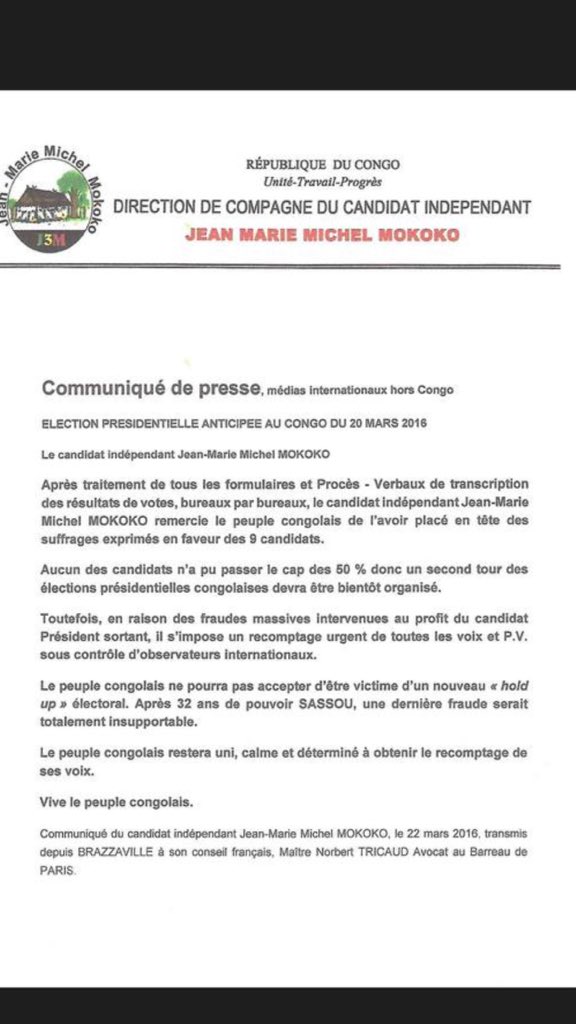 Jean - Marie Michel Mokoko
J3M

RÉPUBLIQUE DU CONGO
Unité-Travail-Progrès
DIRECTION DE COMPAGNE DU CANDIDAT INDEPENDANT
JEAN MARIE MICHEL MOKOKO

Communiqué de presse, médias internationaux hors Congo

ELECTION PRESIDENTIELLE ANTICIPEE AU CONGO DU 20 MARS 2016

Le candidat indépendant Jean-Marie Michel MOKOKO

Après traitement de tous les formulaires et Procès - Verbaux de transcription des résultats de votes, bureaux par bureaux, le candidat indépendant Jean-Marie Michel MOKOKO remercie le peuple congolais de l'avoir placé en tête des suffrages exprimés en faveur des 9 candidats.

Aucun des candidats n'a pu passer le cap des 50 % donc un second tour des élections présidentielles congolaises devra être bientôt organisé.

Toutefois, en raison des fraudes massives intervenues au profit du candidat Président sortant, il s'impose un recomptage urgent de toutes les voix et P.V. sous contrôle d'observateurs internationaux.

Le peuple congolais ne pourra pas accepter d'être victime d'un nouveau « hold up » électoral. Après 32 ans de pouvoir SASSOU, une dernière fraude serait totalement insupportable.

Le peuple congolais restera uni, calme et déterminé à obtenir le recomptage de ses voix.

Vive le peuple congolais.

Communiqué du candidat indépendant Jean-Marie Michel MOKOKO, le 22 mars 2016, transmis depuis BRAZZAVILLE à son conseil français, Maître Norbert TRICAUD Avocat au Barreau de PARIS.